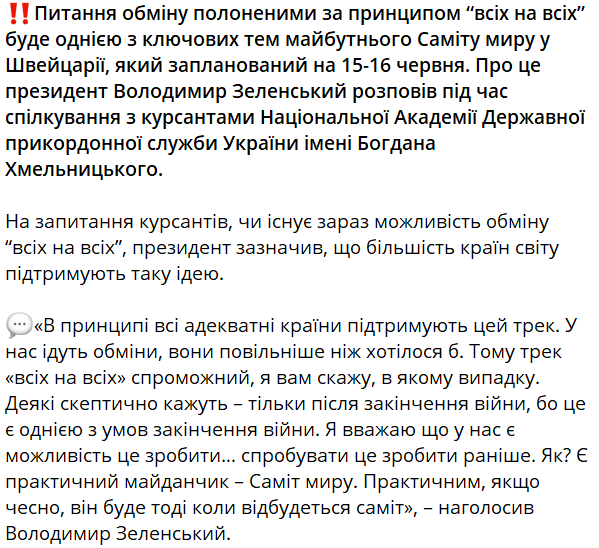 ‼️Питання обміну полоненими за принципом “всіх на всіх” буде однією з ключових тем майбутнього Саміту миру у Швейцарії, який запланований на 15-16 червня. Про це президент Володимир Зеленський розповів під час спілкування з курсантами Національної Академії Державної прикордонної служби України імені Богдана Хмельницького.

На запитання курсантів, чи існує зараз можливість обміну “всіх на всіх”, президент зазначив, що більшість країн світу підтримують таку ідею.

💬«В принципі всі адекватні країни підтримують цей трек. У нас ідуть обміни, вони повільніше ніж хотілося б. Тому трек «всіх на всіх» спроможний, я вам скажу, в якому випадку. Деякі скептично кажуть – тільки після закінчення війни, бо це є однією з умов закінчення війни. Я вважаю що у нас є можливість це зробити… спробувати це зробити раніше. Як? Є практичний майданчик – Саміт миру. Практичним, якщо чесно, він буде тоді коли відбудеться саміт», – наголосив Володимир Зеленський.